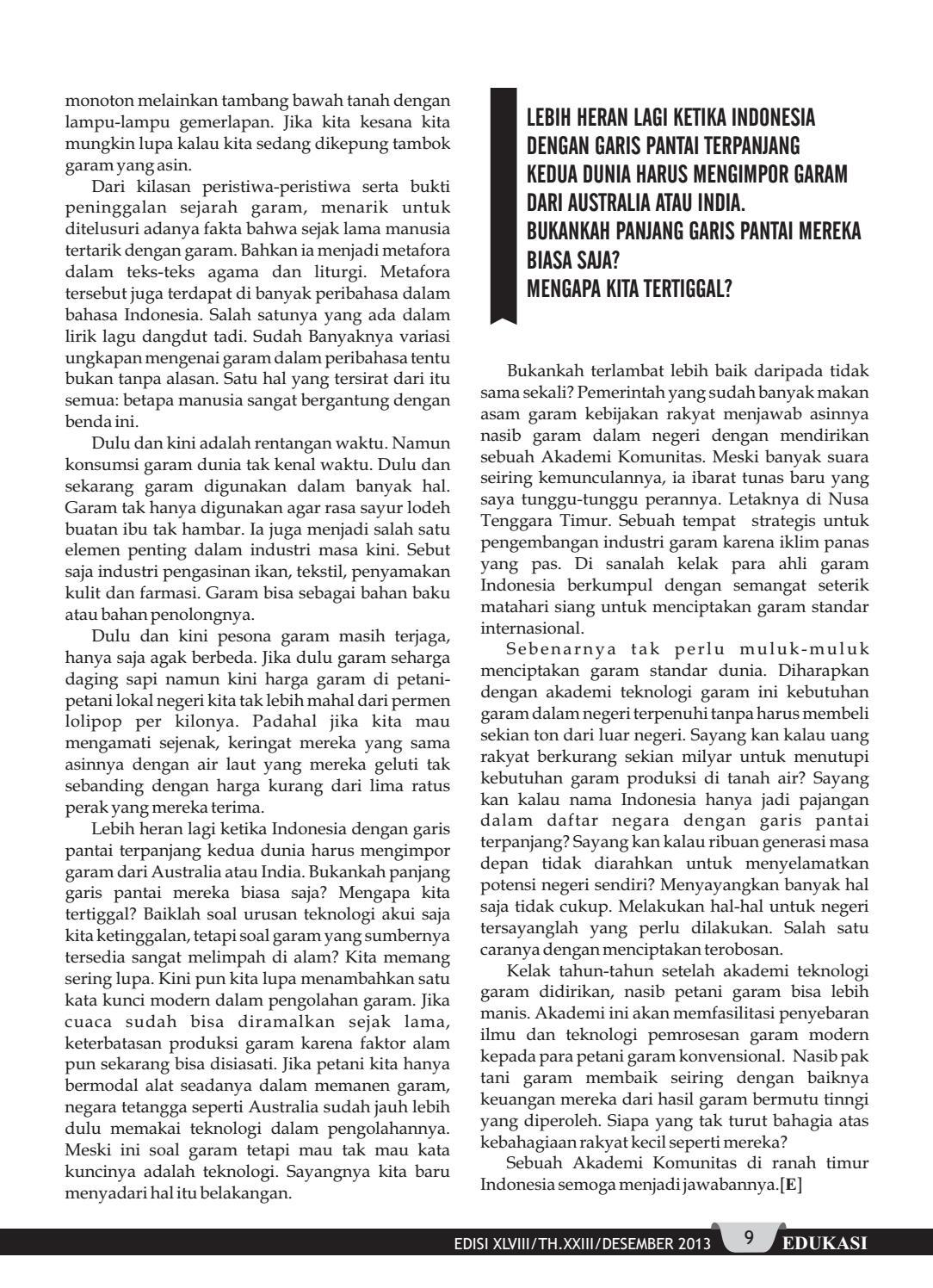 monoton melainkan tambang bawah tanah dengan lampu-lampu gemerlapan. Jika kita kesana kita mungkin lupa kalau kita sedang dikepung tambok garam yang asin.

Dari kilasan peristiwa-peristiwa serta bukti peninggalan sejarah garam, menarik untuk ditelusuri adanya fakta bahwa sejak lama manusia tertarik dengan garam. Bahkan ia menjadi metafora dalam teks-teks agama dan liturgi. Metafora tersebut juga terdapat di banyak peribahasa dalam bahasa Indonesia. Salah satunya yang ada dalam lirik lagu dangdut tadi. Sudah Banyaknya variasi ungkapan mengenai garam dalam peribahasa tentu bukan tanpa alasan. Satu hal yang tersirat dari itu semua: betapa manusia sangat bergantung dengan benda ini.

Dulu dan kini adalah rentangan waktu. Namun konsumsi garam dunia tak kenal waktu. Dulu dan sekarang garam digunakan dalam banyak hal. Garam tak hanya digunakan agar rasa sayur lodeh buatan ibu tak hambar. Ia juga menjadi salah satu elemen penting dalam industri masa kini. Sebut saja industri pengasinan ikan, tekstil, penyamakan kulit dan farmasi. Garam bisa sebagai bahan baku atau bahan penolongnya.

Dulu dan kini pesona garam masih terjaga, hanya saja agak berbeda. Jika dulu garam seharga daging sapi namun kini harga garam di petani-petani lokal negeri kita tak lebih mahal dari permen lolipop per kilonya. Padahal jika kita mau mengamati sejenak, keringat mereka yang sama asinnya dengan air laut yang mereka geluti tak sebanding dengan harga kurang dari lima ratus perak yang mereka terima.

Lebih heran lagi ketika Indonesia dengan garis pantai terpanjang kedua dunia harus mengimpor garam dari Australia atau India. Bukankah panjang garis pantai mereka biasa saja? Mengapa kita tertiggal? Baiklah soal urusan teknologi akui saja kita ketinggalan, tetapi soal garam yang sumbernya tersedia sangat melimpah di alam? Kita memang sering lupa. Kini pun kita lupa menambahkan satu kata kunci modern dalam pengolahan garam. Jika cuaca sudah bisa diramalkan sejak lama, keterbatasan produksi garam karena faktor alam pun sekarang bisa disiasati. Jika petani kita hanya bermodal alat seadanya dalam memanen garam, negara tetangga seperti Australia sudah jauh lebih dulu memakai teknologi dalam pengolahannya. Meski ini soal garam tetapi mau tak mau kata kuncinya adalah teknologi. Sayangnya kita baru menyadari hal itu belakangan.

LEBIH HERAN LAGI KETIKA INDONESIA DENGAN GARIS PANTAI TERPANJANG KEDUA DUNIA HARUS MENGIMPOR GARAM DARI AUSTRALIA ATAU INDIA. BUKANKAH PANJANG GARIS PANTAI MEREKA BIASA SAJA? MENGAPA KITA TERTIGGAL?

Bukankah terlambat lebih baik daripada tidak sama sekali? Pemerintah yang sudah banyak makan asam garam kebijakan rakyat menjawab asinnya nasib garam dalam negeri dengan mendirikan sebuah Akademi Komunitas. Meski banyak suara seiring kemunculannya, ia ibarat tunas baru yang saya tunggu-tunggu perannya. Letaknya di Nusa Tenggara Timur. Sebuah tempat strategis untuk pengembangan industri garam karena iklim panas yang pas. Di sanalah kelak para ahli garam Indonesia berkumpul dengan semangat seterik matahari siang untuk menciptakan garam standar internasional.

Sebenarnya tak perlu muluk-muluk menciptakan garam standar dunia. Diharapkan dengan akademi teknologi garam ini kebutuhan garam dalam negeri terpenuhi tanpa harus membeli sekian ton dari luar negeri. Sayang kan kalau uang rakyat berkurang sekian milyar untuk menutupi kebutuhan garam produksi di tanah air? Sayang kan kalau nama Indonesia hanya jadi pajangan dalam daftar negara dengan garis pantai terpanjang? Sayang kan kalau ribuan generasi masa depan tidak diarahkan untuk menyelamatkan potensi negeri sendiri? Menyayangkan banyak hal saja tidak cukup. Melakukan hal-hal untuk negeri tersayanglah yang perlu dilakukan. Salah satu caranya dengan menciptakan terobosan.

Kelak tahun-tahun setelah akademi teknologi garam didirikan, nasib petani garam bisa lebih manis. Akademi ini akan memfasilitasi penyebaran ilmu dan teknologi pemrosesan garam modern kepada para petani garam konvensional. Nasib pak tani garam membaik seiring dengan baiknya keuangan mereka dari hasil garam bermutu tinngi yang diperoleh. Siapa yang tak turut bahagia atas kebahagiaan rakyat kecil seperti mereka?

Sebuah Akademi Komunitas di ranah timur Indonesia semoga menjadi jawabannya.[E]

EDISI XLVIII/TH.XXIII/DESEMBER 2013 9 EDUKASI